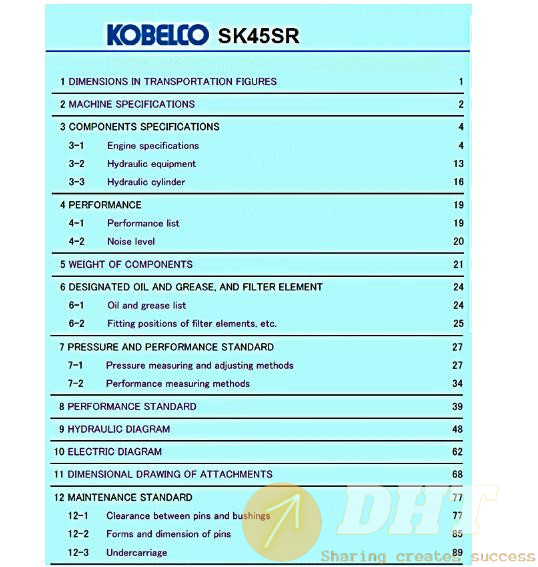 KOBELCO SK45SR

1 DIMENSIONS IN TRANSPORTATION FIGURES 1

2 MACHINE SPECIFICATIONS 2

3 COMPONENTS SPECIFICATIONS 4
3-1 Engine specifications 4
3-2 Hydraulic equipment 13
3-3 Hydraulic cylinder 16

4 PERFORMANCE 19
4-1 Performance list 19
4-2 Noise level 20

5 WEIGHT OF COMPONENTS 21

6 DESIGNATED OIL AND GREASE, AND FILTER ELEMENT 24
6-1 Oil and grease list 24
6-2 Fitting positions of filter elements, etc. 25

7 PRESSURE AND PERFORMANCE STANDARD 27
7-1 Pressure measuring and adjusting methods 27
7-2 Performance measuring methods 34

8 PERFORMANCE STANDARD 39

9 HYDRAULIC DIAGRAM 48

10 ELECTRIC DIAGRAM 62

11 DIMENSIONAL DRAWING OF ATTACHMENTS 68

12 MAINTENANCE STANDARD 77
12-1 Clearance between pins and bushings 77
12-2 Forms and dimension of pins 85
12-3 Undercarriage 89

DHT
Sharing creates success